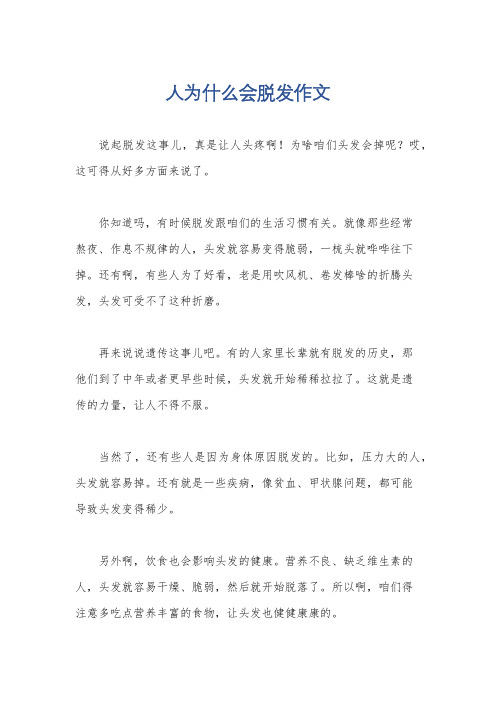 人为什么会脱发作文

说起脱发这事儿，真是让人头疼啊！为啥咱们头发会掉呢？哎，这可得从好多方面来说了。

你知道吗，有时候脱发跟咱们的生活习惯有关。就像那些经常熬夜、作息不规律的人，头发就容易变得脆弱，一梳头就哗哗往下掉。还有啊，有些人为了好看，老是用吹风机、卷发棒啥的折腾头发，头发可受不了这种折磨。

再来说说遗传这事儿吧。有的人家里长辈就有脱发的历史，那他们到了中年或者更早些时候，头发就开始稀稀拉拉了。这就是遗传的力量，让人不得不服。

当然了，还有些人是因为身体原因脱发的。比如，压力大的人，头发就容易掉。还有就是一些疾病，像贫血、甲状腺问题，都可能导致头发变得稀少。

另外啊，饮食也会影响头发的健康。营养不良、缺乏维生素的人，头发就容易干燥、脆弱，然后就开始脱落了。所以啊，咱们得注意多吃点营养丰富的食物，让头发也健健康康的。